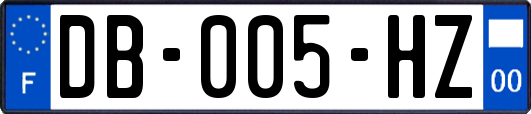 F
DB-005-HZ
00